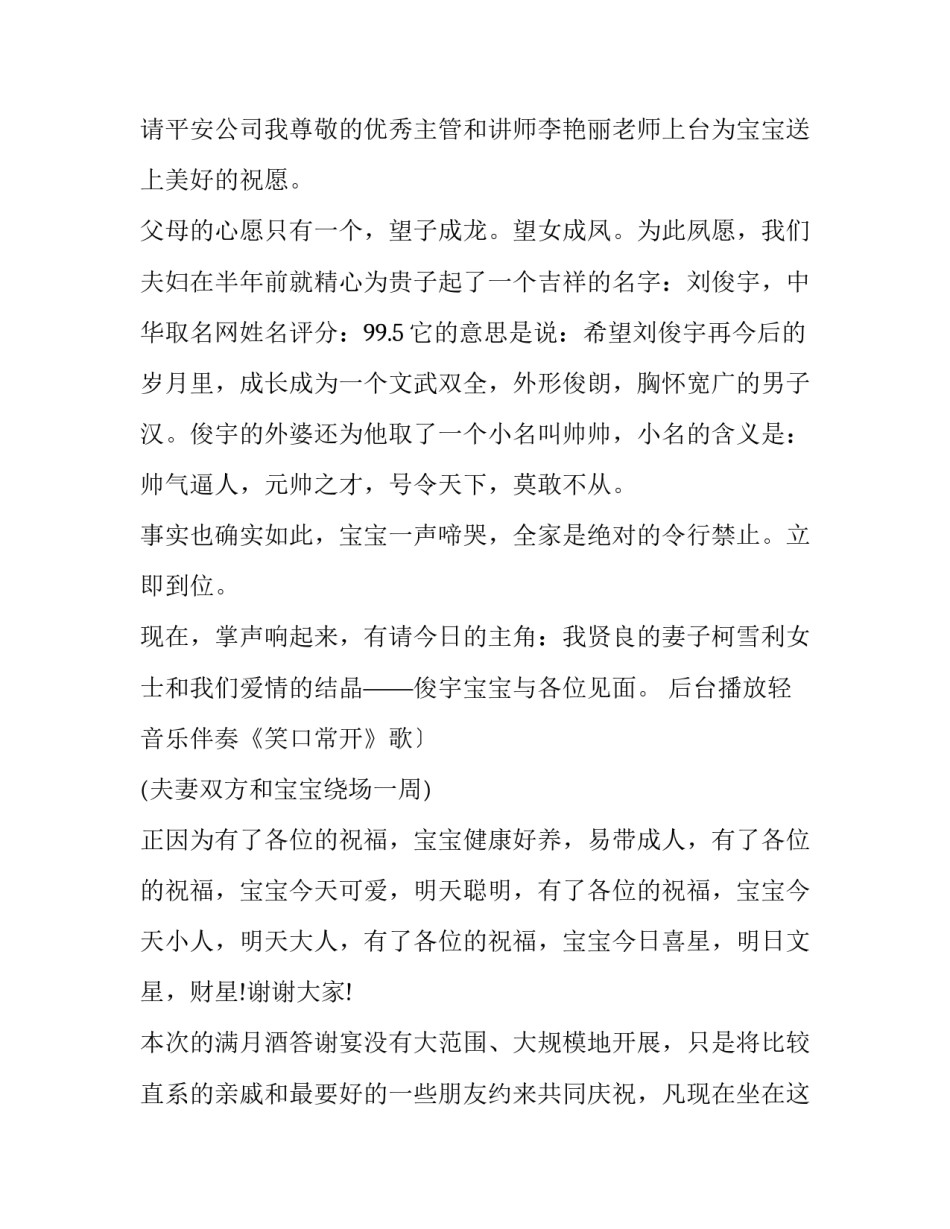 请平安公司我尊敬的优秀主管和讲师李艳丽老师上台为宝宝送上美好的祝愿。

父母的心愿只有一个，望子成龙。望女成凤。为此夙愿，我们夫妇在半年前就精心为贵子起了一个吉祥的名字：刘俊宇，中华取名网姓名评分：99.5 它的意思是说：希望刘俊宇再今后的岁月里，成长成为一个文武双全，外形俊朗，胸怀宽广的男子汉。俊宇的外婆还为他取了一个小名叫帅帅，小名的含义是：帅气逼人，元帅之才，号令天下，莫敢不从。

事实也确实如此，宝宝一声啼哭，全家是绝对的令行禁止。立即到位。

现在，掌声响起来，有请今日的主角：我贤良的妻子柯雪利女士和我们爱情的结晶——俊宇宝宝与各位见面。 后台播放轻音乐伴奏《笑口常开》歌〕

(夫妻双方和宝宝绕场一周)

正因为有了各位的祝福，宝宝健康好养，易带成人，有了各位的祝福，宝宝今天可爱，明天聪明，有了各位的祝福，宝宝今天小人，明天大人，有了各位的祝福，宝宝今日喜星，明日文星，财星!谢谢大家!

本次的满月酒答谢宴没有大范围、大规模地开展，只是将比较直系的亲戚和最要好的一些朋友约来共同庆祝，凡现在坐在这